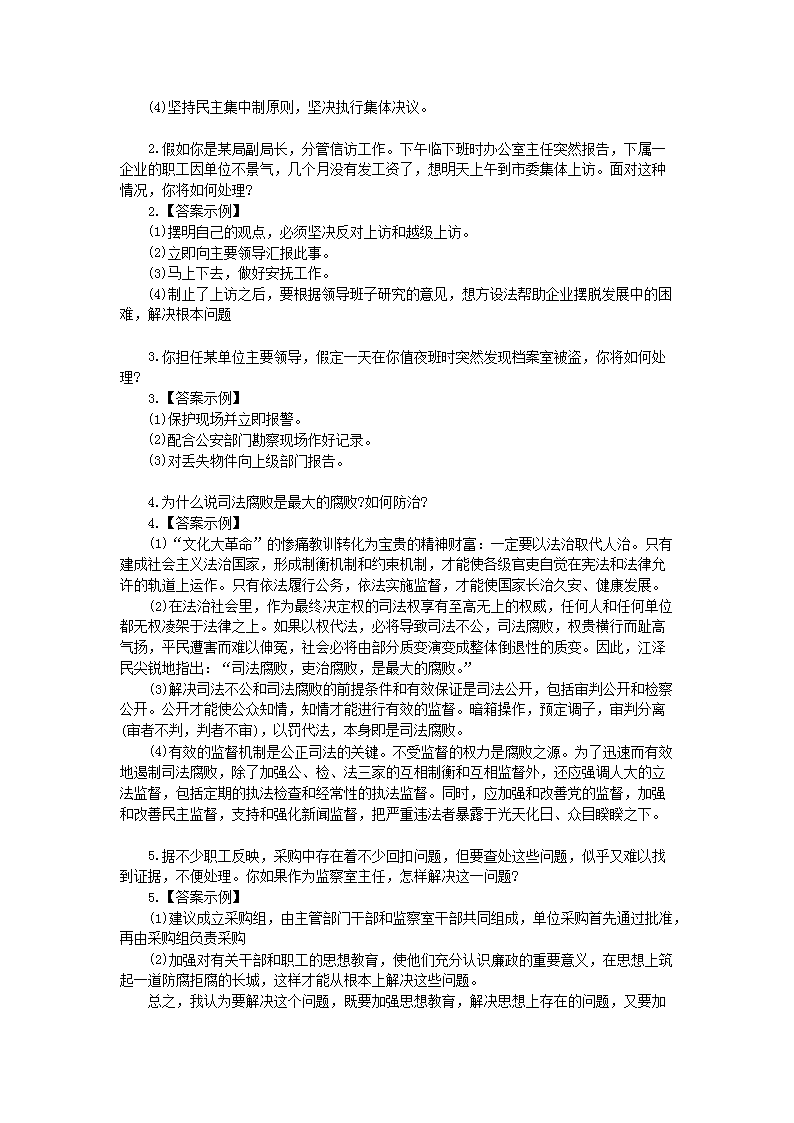 ⑷坚持民主集中制原则，坚决执行集体决议。

2.假如你是某局副局长，分管信访工作。下午临下班时办公室主任突然报告，下属一企业的职工因单位不景气，几个月没有发工资了，想明天上午到市委集体上访。面对这种情况，你将如何处理?
2.【答案示例】
⑴摆明自己的观点，必须坚决反对上访和越级上访。
⑵立即向主要领导汇报此事。
⑶马上下去，做好安抚工作。
⑷制止了上访之后，要根据领导班子研究的意见，想方设法帮助企业摆脱发展中的困难，解决根本问题

3.你担任某单位主要领导，假定一天在你值夜班时突然发现档案室被盗，你将如何处理?
3.【答案示例】
⑴保护现场并立即报警。
⑵配合公安部门勘察现场作好记录。
⑶对丢失物件向上级部门报告。

4.为什么说司法腐败是最大的腐败?如何防治?
4.【答案示例】
⑴“文化大革命”的惨痛教训转化为宝贵的精神财富：一定要以法治取代人治。只有建成社会主义法治国家，形成制衡机制和约束机制，才能使各级官吏自觉在宪法和法律允许的轨道上运作。只有依法履行公务，依法实施监督，才能使国家长治久安、健康发展。
⑵在法治社会里，作为最终决定权的司法权享有至高无上的权威，任何人和任何单位都无权凌架于法律之上。如果以权代法，必将导致司法不公，司法腐败，权贵横行而趾高气扬，平民遭害而难以伸冤，社会必将由部分质变演变成整体倒退性的质变。因此，江泽民尖锐地指出：“司法腐败，吏治腐败，是最大的腐败。”
⑶解决司法不公和司法腐败的前提条件和有效保证是司法公开，包括审判公开和检察公开。公开才能使公众知情，知情才能进行有效的监督。暗箱操作，预定调子，审判分离(审者不判，判者不审)，以罚代法，本身即是司法腐败。
⑷有效的监督机制是公正司法的关键。不受监督的权力是腐败之源。为了迅速而有效地遏制司法腐败，除了加强公、检、法三家的互相制衡和互相监督外，还应强调人大的立法监督，包括定期的执法检查和经常性的执法监督。同时，应加强和改善党的监督，加强和改善民主监督，支持和强化新闻监督，把严重违法者暴露于光天化日、众目睽睽之下。

5.据不少职工反映，采购中存在着不少回扣问题，但要查处这些问题，似乎又难以找到证据，不便处理。你如果作为监察室主任，怎样解决这一问题?
5.【答案示例】
⑴建议成立采购组，由主管部门干部和监察室干部共同组成，单位采购首先通过批准，再由采购组负责采购
⑵加强对有关干部和职工的思想教育，使他们充分认识廉政的重要意义，在思想上筑起一道防腐拒腐的长城，这样才能从根本上解决这些问题。
总之，我认为要解决这个问题，既要加强思想教育，解决思想上存在的问题，又要加